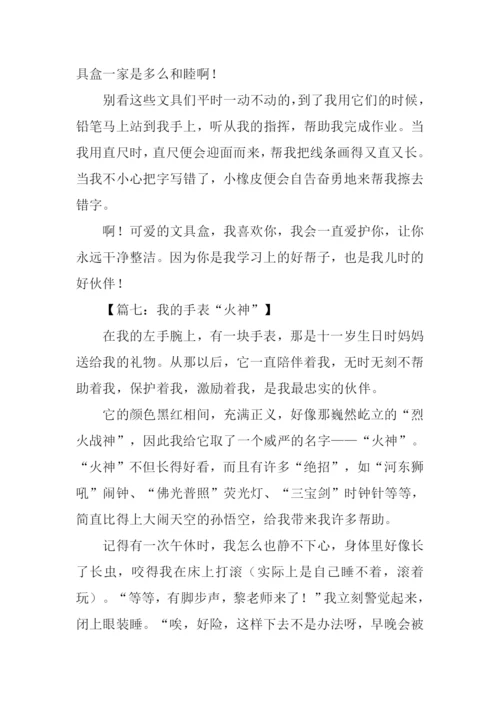 具盒一家是多么和睦啊！

别看这些文具们平时一动不动的，到了我用它们的时候，铅笔马上站到我手上，听从我的指挥，帮助我完成作业。当我用直尺时，直尺便会迎面而来，帮我把线条画得又直又长。当我不小心把字写错了，小橡皮便会自告奋勇地来帮我擦去错字。

啊！可爱的文具盒，我喜欢你，我会一直爱护你，让你永远干净整洁。因为你是我学习上的好帮子，也是我儿时的好伙伴！

【篇七：我的手表“火神”】

在我的左手腕上，有一块手表，那是十一岁生日时妈妈送给我的礼物。从那以后，它一直陪伴着我，无时无刻不帮助着我，保护着我，激励着我，是我最忠实的伙伴。

它的颜色黑红相间，充满正义，好像那巍然屹立的“烈火战神”，因此我给它取了一个威严的名字——“火神”。“火神”不但长得好看，而且有许多“绝招”，如“河东狮吼”闹钟、“佛光普照”荧光灯、“三宝剑”时钟针等等，简直比得上大闹天空的孙悟空，给我带来我许多帮助。

记得有一次午休时，我怎么也静不下心，身体里好像长了长虫，咬得我在床上打滚（实际上是自己睡不着，滚着玩）。“等等，有脚步声，黎老师来了！”我立刻警觉起来，闭上眼装睡。“唉，好险，这样下去不是办法呀，早晚会被